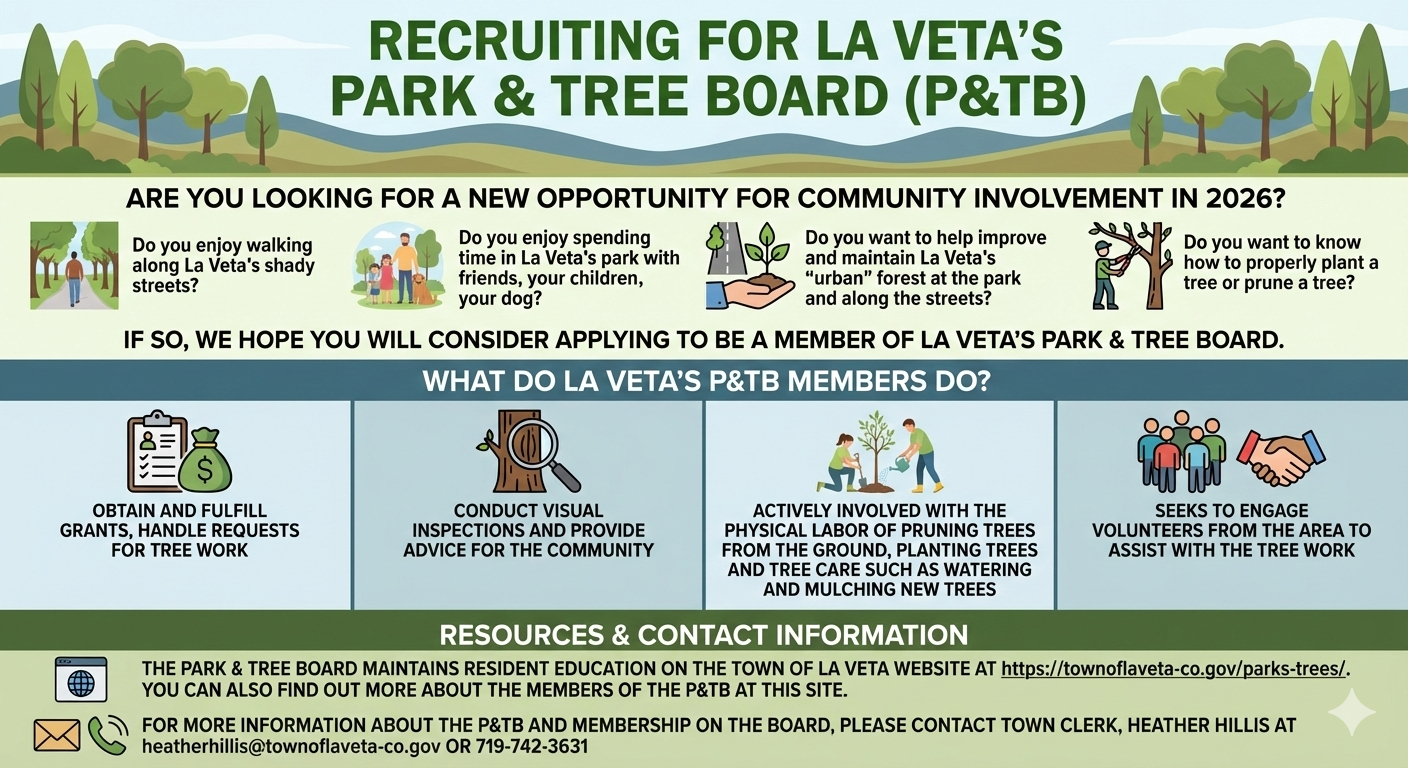 RECRUITING FOR LA VETA'S PARK & TREE BOARD (P&TB)

ARE YOU LOOKING FOR A NEW OPPORTUNITY FOR COMMUNITY INVOLVEMENT IN 2026?

Do you enjoy walking along La Veta's shady streets?

Do you enjoy spending time in La Veta's park with friends, your children, your dog?

Do you want to help improve and maintain La Veta's "urban" forest at the park and along the streets?

Do you want to know how to properly plant a tree or prune a tree?

IF SO, WE HOPE YOU WILL CONSIDER APPLYING TO BE A MEMBER OF LA VETA'S PARK & TREE BOARD.

WHAT DO LA VETA'S P&TB MEMBERS DO?

OBTAIN AND FULFILL GRANTS, HANDLE REQUESTS FOR TREE WORK

CONDUCT VISUAL INSPECTIONS AND PROVIDE ADVICE FOR THE COMMUNITY

ACTIVELY INVOLVED WITH THE PHYSICAL LABOR OF PRUNING TREES FROM THE GROUND, PLANTING TREES AND TREE CARE SUCH AS WATERING AND MULCHING NEW TREES

SEEKS TO ENGAGE VOLUNTEERS FROM THE AREA TO ASSIST WITH THE TREE WORK

RESOURCES & CONTACT INFORMATION

THE PARK & TREE BOARD MAINTAINS RESIDENT EDUCATION ON THE TOWN OF LA VETA WEBSITE AT https://townoflaveta-co.gov/parks-trees/. YOU CAN ALSO FIND OUT MORE ABOUT THE MEMBERS OF THE P&TB AT THIS SITE.

FOR MORE INFORMATION ABOUT THE P&TB AND MEMBERSHIP ON THE BOARD, PLEASE CONTACT TOWN CLERK, HEATHER HILLIS AT heatherhillis@townoflaveta-co.gov OR 719-742-3631